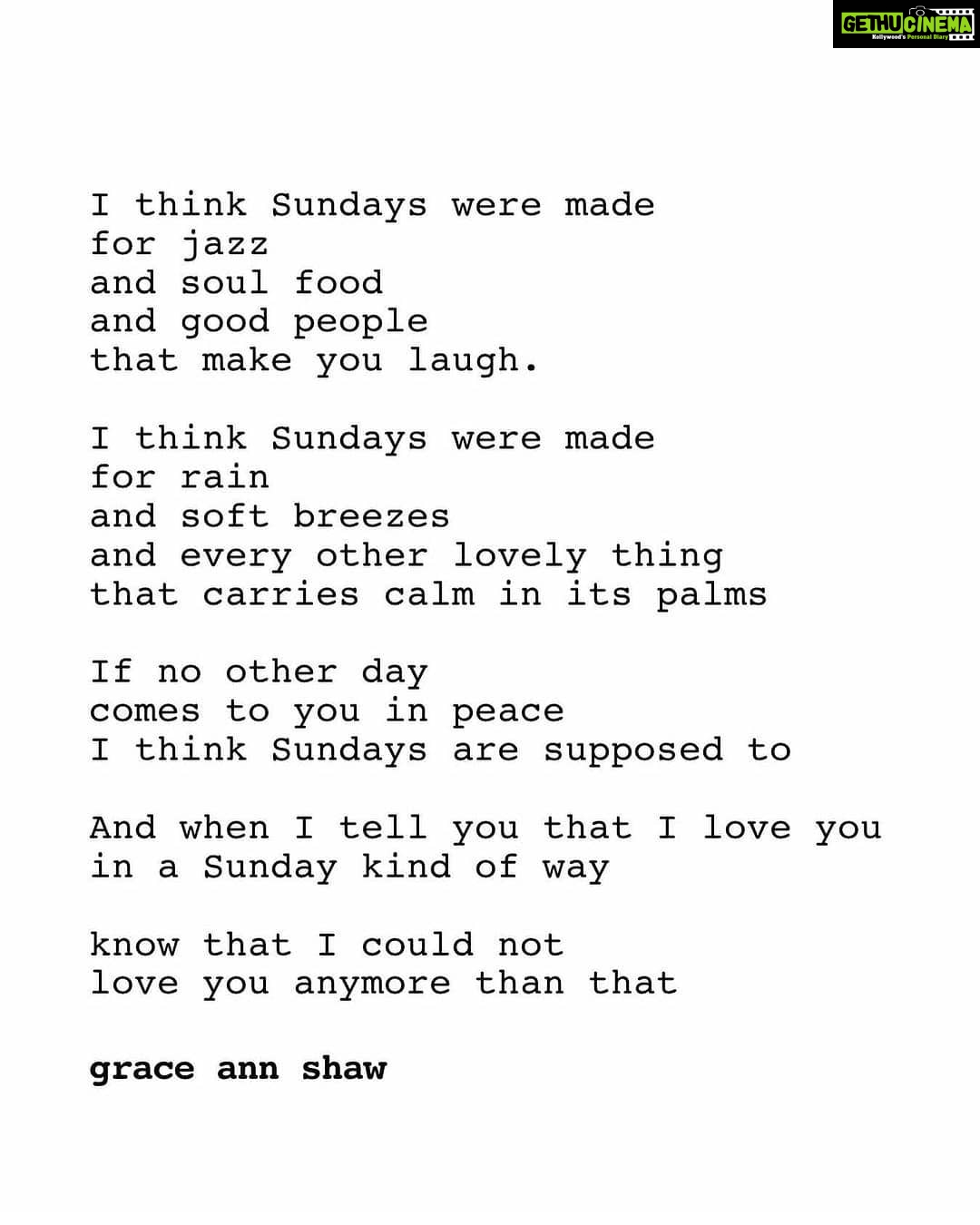 GETHUCINEMA
Kollywood's Personal Diary

I think Sundays were made
for jazz
and soul food
and good people
that make you laugh.

I think Sundays were made
for rain
and soft breezes
and every other lovely thing
that carries calm in its palms

If no other day
comes to you in peace
I think Sundays are supposed to

And when I tell you that I love you
in a Sunday kind of way

know that I could not
love you anymore than that

grace ann shaw